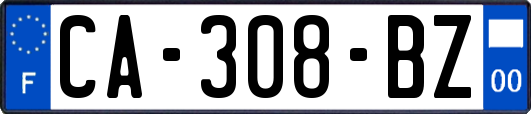 F
CA-308-BZ
00